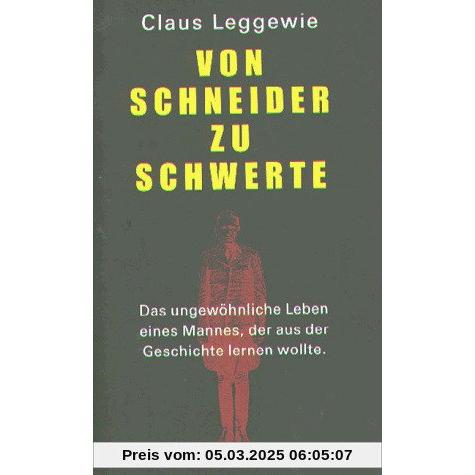 Claus Leggewie

VON
SCHNEIDER
ZU
SCHWERTE

Das ungewöhnliche Leben eines Mannes, der aus der Geschichte lernen wollte.

Preis vom: 05.03.2025 06:05:07